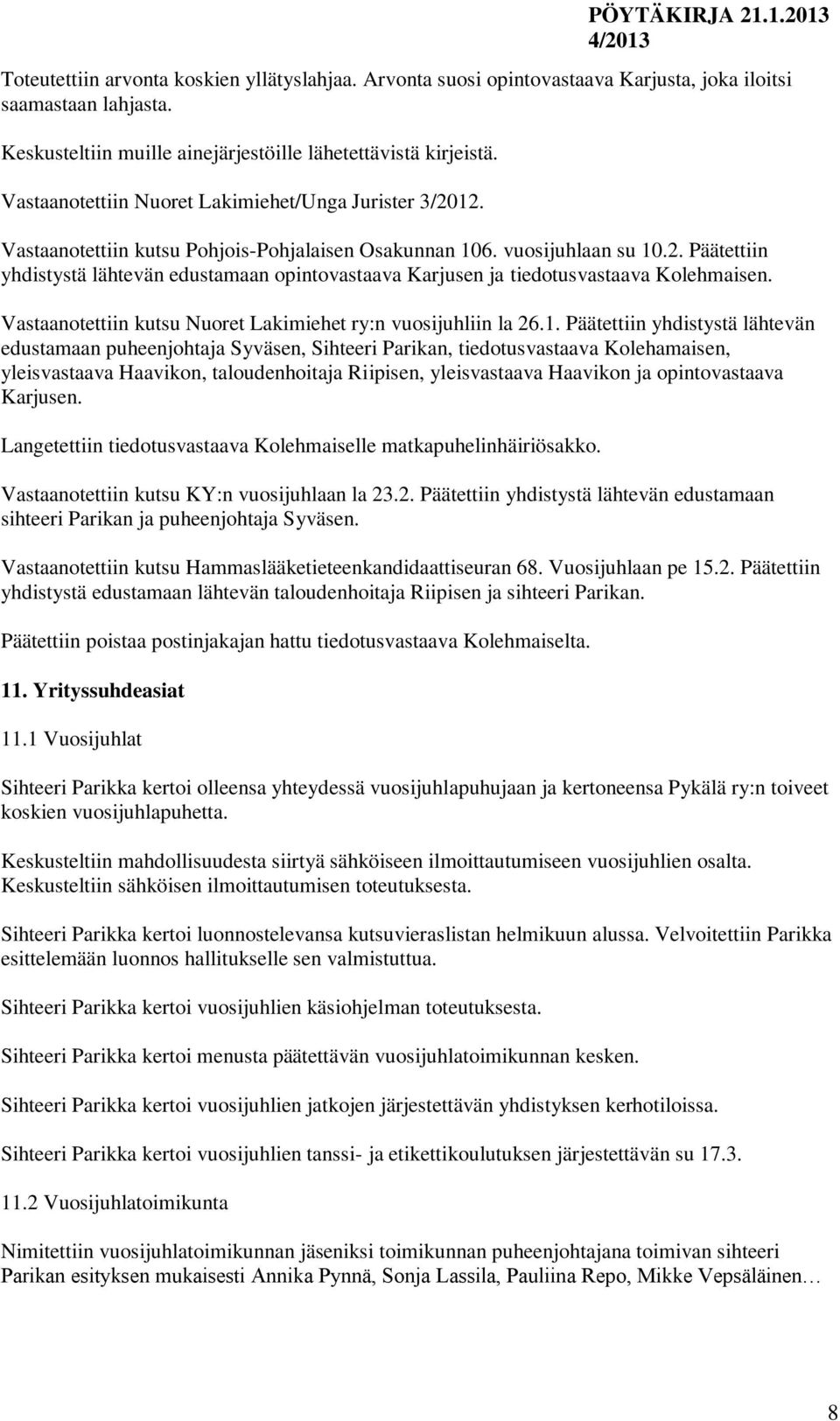 PÖYTÄKIRJA 21.1.2013
4/2013

Toteutettiin arvonta koskien yllätyslahjaa. Arvonta suosi opintovastaava Karjusta, joka iloitsi saamastaan lahjasta.

Keskusteltiin muille ainejärjestöille lähetettävistä kirjeistä.

Vastaanotettiin Nuoret Lakimiehet/Unga Jurister 3/2012.

Vastaanotettiin kutsu Pohjois-Pohjalaisen Osakunnan 106. vuosijuhlaan su 10.2. Päätettiin yhdistystä lähtevän edustamaan opintovastaava Karjusen ja tiedotusvastaava Kolehmaisen.

Vastaanotettiin kutsu Nuoret Lakimiehet ry:n vuosijuhliin la 26.1. Päätettiin yhdistystä lähtevän edustamaan puheenjohtaja Syväsen, Sihteeri Parikan, tiedotusvastaava Kolehamaisen, yleisvastaava Haavikon, taloudenhoitaja Riipisen, yleisvastaava Haavikon ja opintovastaava Karjusen.

Langetettiin tiedotusvastaava Kolehmaiselle matkapuhelinhäiriösakko.

Vastaanotettiin kutsu KY:n vuosijuhlaan la 23.2. Päätettiin yhdistystä lähtevän edustamaan sihteeri Parikan ja puheenjohtaja Syväsen.

Vastaanotettiin kutsu Hammaslääketieteenkandidaattiseuran 68. Vuosijuhlaan pe 15.2. Päätettiin yhdistystä edustamaan lähtevän taloudenhoitaja Riipisen ja sihteeri Parikan.

Päätettiin poistaa postinjakajan hattu tiedotusvastaava Kolehmaiselta.

11. Yrityssuhdeasiat

11.1 Vuosijuhlat

Sihteeri Parikka kertoi olleensa yhteydessä vuosijuhlapuhujaan ja kertoneensa Pykälä ry:n toiveet koskien vuosijuhlapuhetta.

Keskusteltiin mahdollisuudesta siirtyä sähköiseen ilmoittautumiseen vuosijuhlien osalta. Keskusteltiin sähköisen ilmoittautumisen toteutuksesta.

Sihteeri Parikka kertoi luonnostelevansa kutsuvieraslistan helmikuun alussa. Velvoitettiin Parikka esittelemään luonnos hallitukselle sen valmistuttua.

Sihteeri Parikka kertoi vuosijuhlien käsiohjelman toteutuksesta.

Sihteeri Parikka kertoi menusta päätettävän vuosijuhlatoimikunnan kesken.

Sihteeri Parikka kertoi vuosijuhlien jatkojen järjestettävän yhdistyksen kerhotiloissa.

Sihteeri Parikka kertoi vuosijuhlien tanssi- ja etikettikoulutuksen järjestettävän su 17.3.

11.2 Vuosijuhlatoimikunta

Nimitettiin vuosijuhlatoimikunnan jäseniksi toimikunnan puheenjohtajana toimivan sihteeri Parikan esityksen mukaisesti Annika Pynnä, Sonja Lassila, Pauliina Repo, Mikke Vepsäläinen…

8